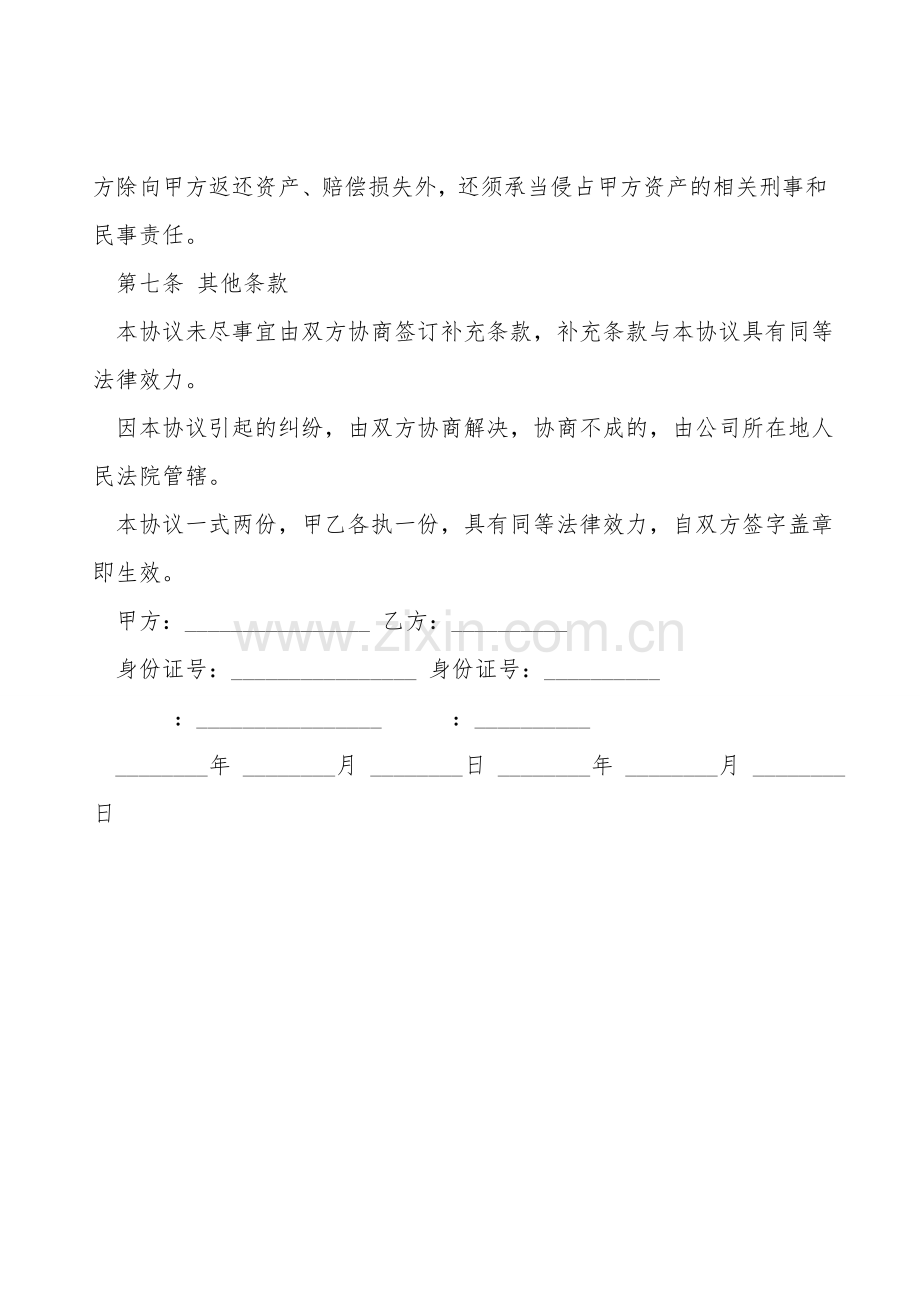 方除向甲方返还资产、赔偿损失外，还须承当侵占甲方资产的相关刑事和民事责任。

第七条 其他条款

本协议未尽事宜由双方协商签订补充条款，补充条款与本协议具有同等法律效力。

因本协议引起的纠纷，由双方协商解决，协商不成的，由公司所在地人民法院管辖。

本协议一式两份，甲乙各执一份，具有同等法律效力，自双方签字盖章即生效。

甲方：________________ 乙方：__________

身份证号：________________ 身份证号：__________

：________________ ：__________

________年 ________月 ________日 ________年 ________月 ________日

www.zixin.com.cn